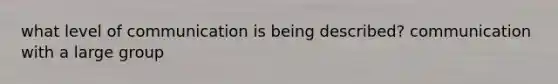 what level of communication is being described? communication with a large group